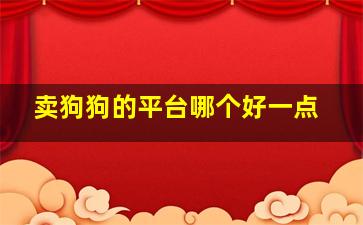 卖狗狗的平台哪个好一点